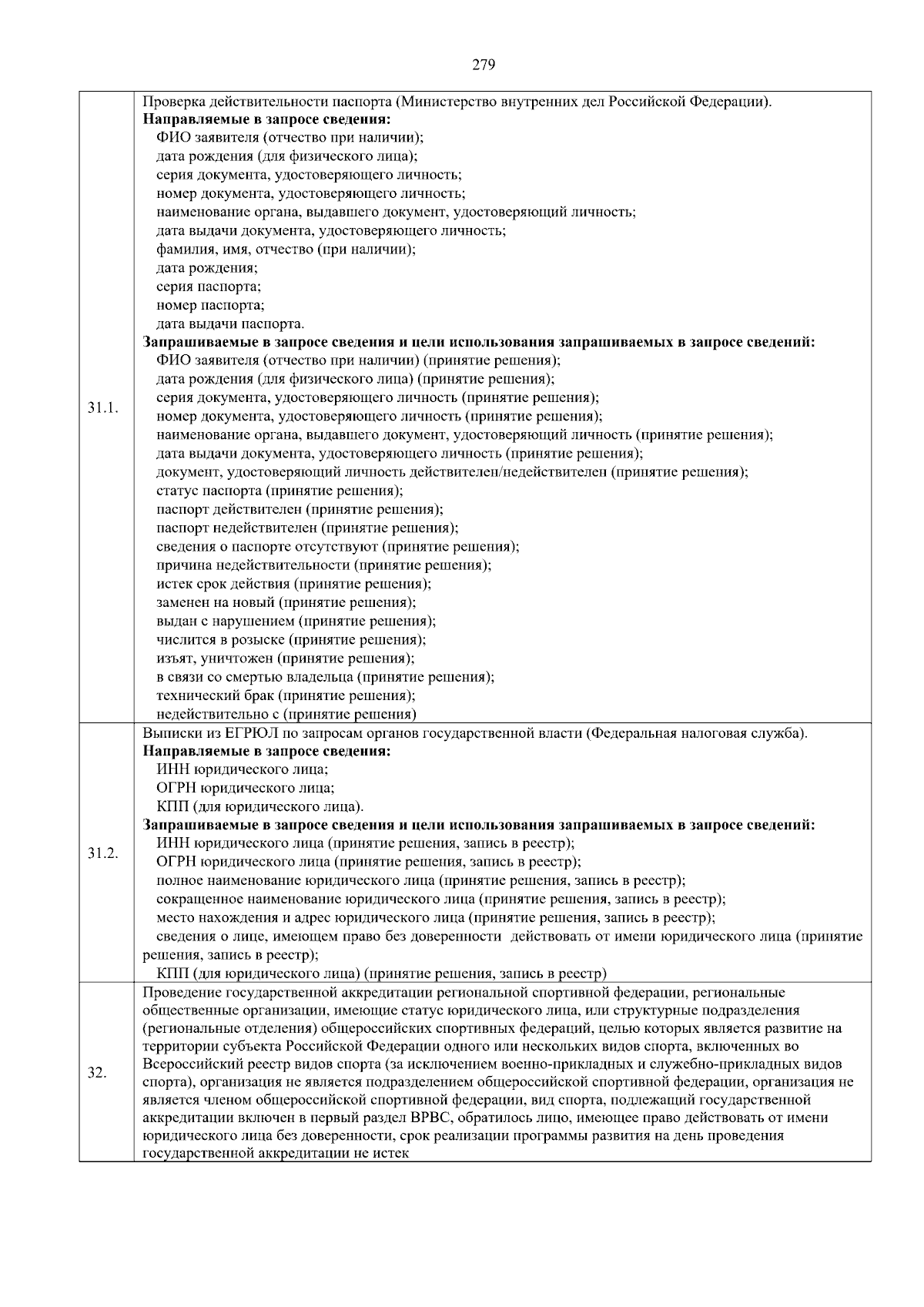 279

| | |
|---|---|
| 31.1. | Проверка действительности паспорта (Министерство внутренних дел Российской Федерации).<br>**Направляемые в запросе сведения:**<br>ФИО заявителя (отчество при наличии);<br>дата рождения (для физического лица);<br>серия документа, удостоверяющего личность;<br>номер документа, удостоверяющего личность;<br>наименование органа, выдавшего документ, удостоверяющий личность;<br>дата выдачи документа, удостоверяющего личность;<br>фамилия, имя, отчество (при наличии);<br>дата рождения;<br>серия паспорта;<br>номер паспорта;<br>дата выдачи паспорта.<br>**Запрашиваемые в запросе сведения и цели использования запрашиваемых в запросе сведений:**<br>ФИО заявителя (отчество при наличии) (принятие решения);<br>дата рождения (для физического лица) (принятие решения);<br>серия документа, удостоверяющего личность (принятие решения);<br>номер документа, удостоверяющего личность (принятие решения);<br>наименование органа, выдавшего документ, удостоверяющий личность (принятие решения);<br>дата выдачи документа, удостоверяющего личность (принятие решения);<br>документ, удостоверяющий личность действителен/недействителен (принятие решения);<br>статус паспорта (принятие решения);<br>паспорт действителен (принятие решения);<br>паспорт недействителен (принятие решения);<br>сведения о паспорте отсутствуют (принятие решения);<br>причина недействительности (принятие решения);<br>истек срок действия (принятие решения);<br>заменен на новый (принятие решения);<br>выдан с нарушением (принятие решения);<br>числится в розыске (принятие решения);<br>изъят, уничтожен (принятие решения);<br>в связи со смертью владельца (принятие решения);<br>технический брак (принятие решения);<br>недействительно с (принятие решения) |
| 31.2. | Выписки из ЕГРЮЛ по запросам органов государственной власти (Федеральная налоговая служба).<br>**Направляемые в запросе сведения:**<br>ИНН юридического лица;<br>ОГРН юридического лица;<br>КПП (для юридического лица).<br>**Запрашиваемые в запросе сведения и цели использования запрашиваемых в запросе сведений:**<br>ИНН юридического лица (принятие решения, запись в реестр);<br>ОГРН юридического лица (принятие решения, запись в реестр);<br>полное наименование юридического лица (принятие решения, запись в реестр);<br>сокращенное наименование юридического лица (принятие решения, запись в реестр);<br>место нахождения и адрес юридического лица (принятие решения, запись в реестр);<br>сведения о лице, имеющем право без доверенности действовать от имени юридического лица (принятие решения, запись в реестр);<br>КПП (для юридического лица) (принятие решения, запись в реестр) |
| 32. | Проведение государственной аккредитации региональной спортивной федерации, региональные общественные организации, имеющие статус юридического лица, или структурные подразделения (региональные отделения) общероссийских спортивных федераций, целью которых является развитие на территории субъекта Российской Федерации одного или нескольких видов спорта, включенных во Всероссийский реестр видов спорта (за исключением военно-прикладных и служебно-прикладных видов спорта), организация не является подразделением общероссийской спортивной федерации, организация не является членом общероссийской спортивной федерации, вид спорта, подлежащий государственной аккредитации включен в первый раздел ВРВС, обратилось лицо, имеющее право действовать от имени юридического лица без доверенности, срок реализации программы развития на день проведения государственной аккредитации не истек |